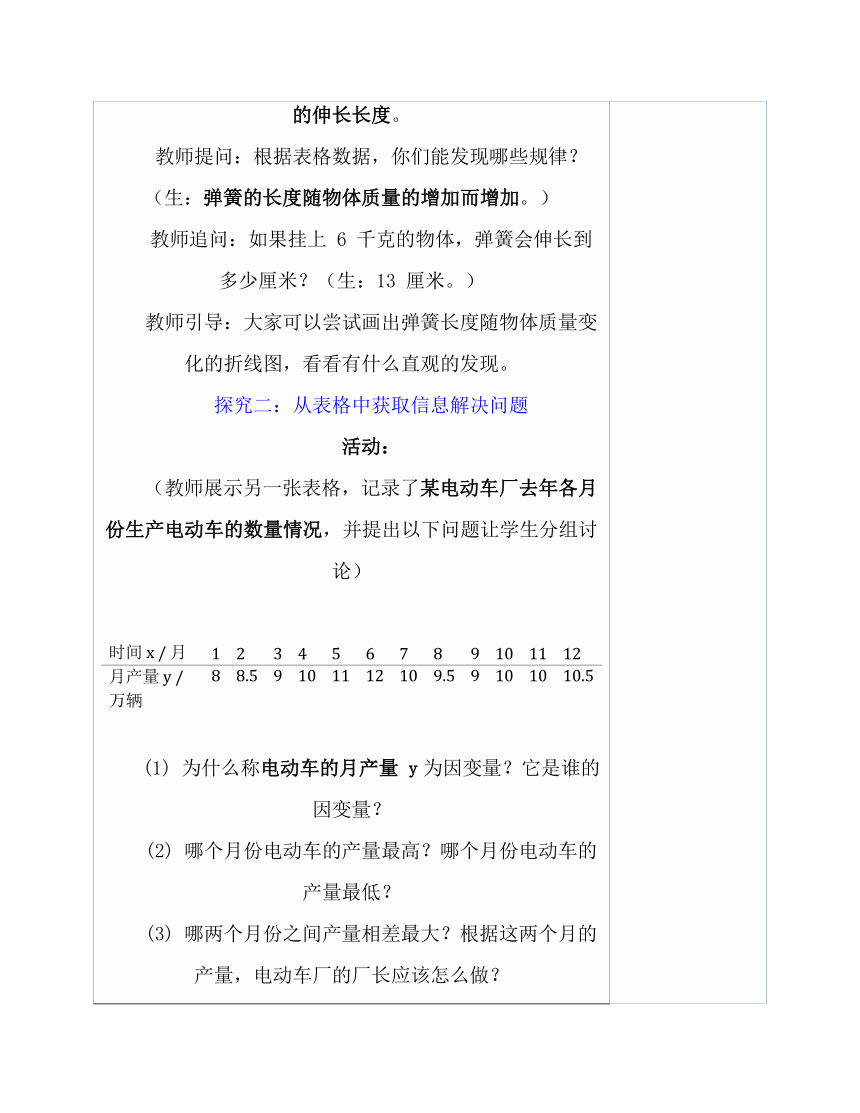 的伸长长度。

教师提问：根据表格数据，你们能发现哪些规律？

（生：弹簧的长度随物体质量的增加而增加。）

教师追问：如果挂上 6 千克的物体，弹簧会伸长到多少厘米？（生：13 厘米。）

教师引导：大家可以尝试画出弹簧长度随物体质量变化的折线图，看看有什么直观的发现。

探究二：从表格中获取信息解决问题

活动：

（教师展示另一张表格，记录了某电动车厂去年各月份生产电动车的数量情况，并提出以下问题让学生分组讨论）

| 时间 x / 月 | 1 | 2 | 3 | 4 | 5 | 6 | 7 | 8 | 9 | 10 | 11 | 12 |
|---|---|---|---|---|---|---|---|---|---|---|---|---|
| 月产量 y / 万辆 | 8 | 8.5 | 9 | 10 | 11 | 12 | 10 | 9.5 | 9 | 10 | 10 | 10.5 |

(1) 为什么称电动车的月产量 y 为因变量？它是谁的因变量？

(2) 哪个月份电动车的产量最高？哪个月份电动车的产量最低？

(3) 哪两个月份之间产量相差最大？根据这两个月的产量，电动车厂的厂长应该怎么做？